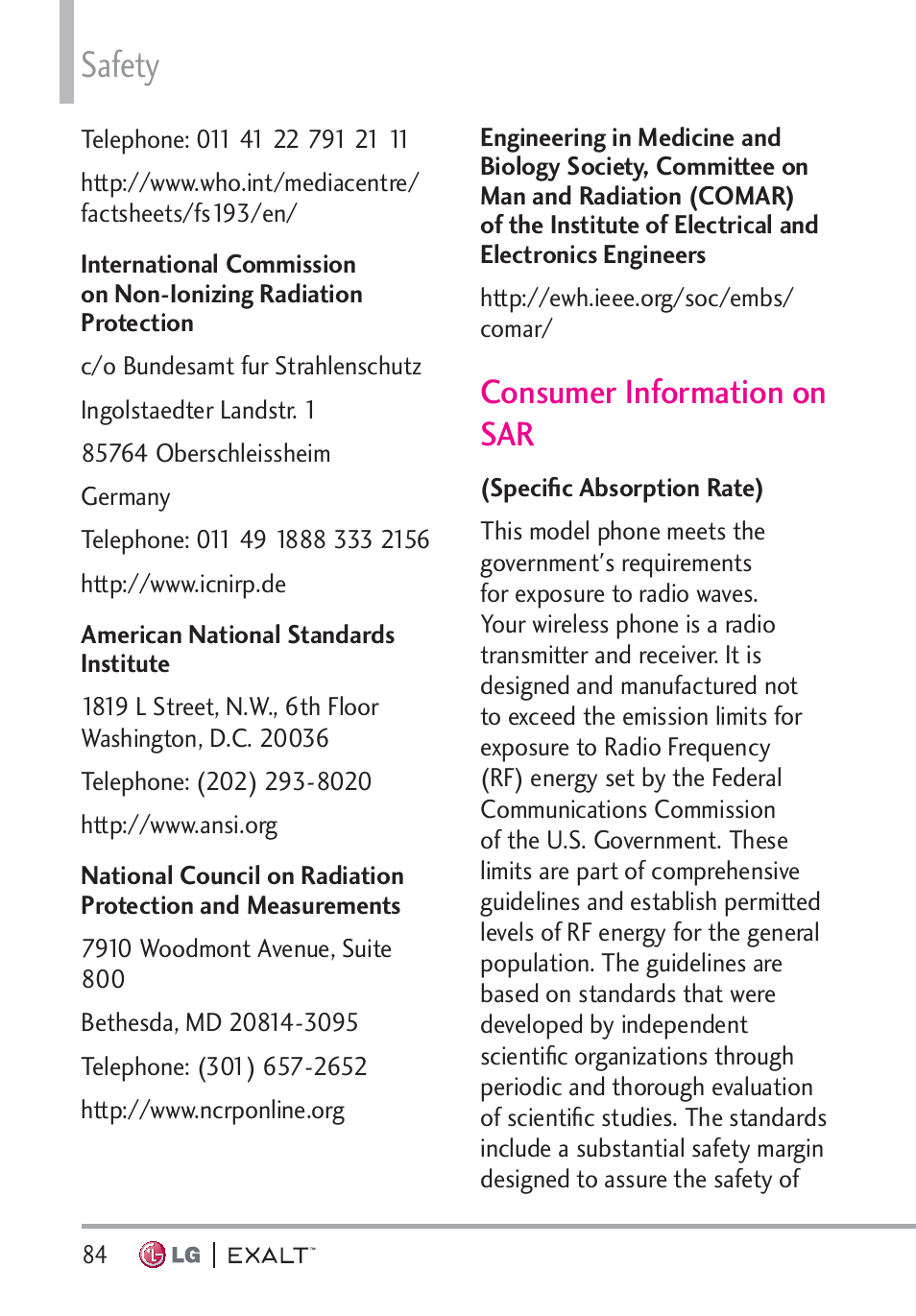 Safety

Telephone: 011 41 22 791 21 11

http://www.who.int/mediacentre/factsheets/fs193/en/

International Commission on Non-Ionizing Radiation Protection

c/o Bundesamt fur Strahlenschutz

Ingolstaedter Landstr. 1

85764 Oberschleissheim

Germany

Telephone: 011 49 1888 333 2156

http://www.icnirp.de

American National Standards Institute

1819 L Street, N.W., 6th Floor Washington, D.C. 20036

Telephone: (202) 293-8020

http://www.ansi.org

National Council on Radiation Protection and Measurements

7910 Woodmont Avenue, Suite 800

Bethesda, MD 20814-3095

Telephone: (301) 657-2652

http://www.ncrponline.org

Engineering in Medicine and Biology Society, Committee on Man and Radiation (COMAR) of the Institute of Electrical and Electronics Engineers

http://ewh.ieee.org/soc/embs/comar/

Consumer Information on SAR

(Specific Absorption Rate)

This model phone meets the government's requirements for exposure to radio waves. Your wireless phone is a radio transmitter and receiver. It is designed and manufactured not to exceed the emission limits for exposure to Radio Frequency (RF) energy set by the Federal Communications Commission of the U.S. Government. These limits are part of comprehensive guidelines and establish permitted levels of RF energy for the general population. The guidelines are based on standards that were developed by independent scientific organizations through periodic and thorough evaluation of scientific studies. The standards include a substantial safety margin designed to assure the safety of

84 LG | EXALT™